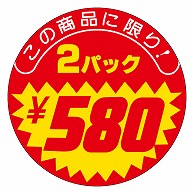 この商品に限り!
2パック
¥580